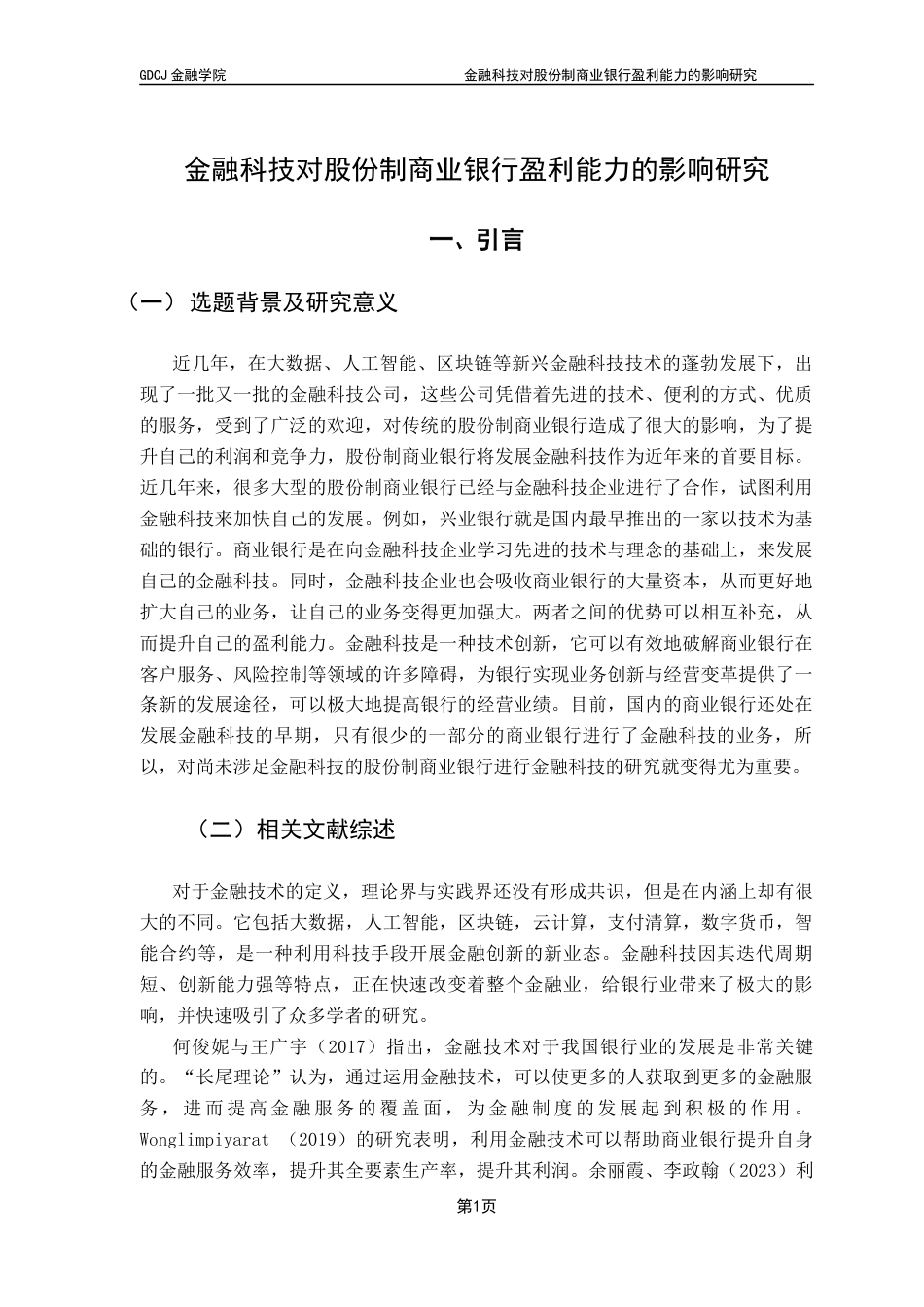 GDCJ 金融学院

金融科技对股份制商业银行盈利能力的影响研究

金融科技对股份制商业银行盈利能力的影响研究

一、引言

（一）选题背景及研究意义

近几年，在大数据、人工智能、区块链等新兴金融科技技术的蓬勃发展下，出现了一批又一批的金融科技公司，这些公司凭借着先进的技术、便利的方式、优质的服务，受到了广泛的欢迎，对传统的股份制商业银行造成了很大的影响，为了提升自己的利润和竞争力，股份制商业银行将发展金融科技作为近年来的首要目标。近几年来，很多大型的股份制商业银行已经与金融科技企业进行了合作，试图利用金融科技来加快自己的发展。例如，兴业银行就是国内最早推出的一家以技术为基础的银行。商业银行是在向金融科技企业学习先进的技术与理念的基础上，来发展自己的金融科技。同时，金融科技企业也会吸收商业银行的大量资本，从而更好地扩大自己的业务，让自己的业务变得更加强大。两者之间的优势可以相互补充，从而提升自己的盈利能力。金融科技是一种技术创新，它可以有效地破解商业银行在客户服务、风险控制等领域的许多障碍，为银行实现业务创新与经营变革提供了一条新的发展途径，可以极大地提高银行的经营业绩。目前，国内的商业银行还处在发展金融科技的早期，只有很少的一部分的商业银行进行了金融科技的业务，所以，对尚未涉足金融科技的股份制商业银行进行金融科技的研究就变得尤为重要。

（二）相关文献综述

对于金融技术的定义，理论界与实践界还没有形成共识，但是在内涵上却有很大的不同。它包括大数据，人工智能，区块链，云计算，支付清算，数字货币，智能合约等，是一种利用科技手段开展金融创新的新业态。金融科技因其迭代周期短、创新能力强等特点，正在快速改变着整个金融业，给银行业带来了极大的影响，并快速吸引了众多学者的研究。

何俊妮与王广宇（2017）指出，金融技术对于我国银行业的发展是非常关键的。“长尾理论”认为，通过运用金融技术，可以使更多的人获取到更多的金融服务，进而提高金融服务的覆盖面，为金融制度的发展起到积极的作用。Wonglimpiyarat （2019）的研究表明，利用金融技术可以帮助商业银行提升自身的金融服务效率，提升其全要素生产率，提升其利润。余丽霞、李政翰（2023）利

第1页